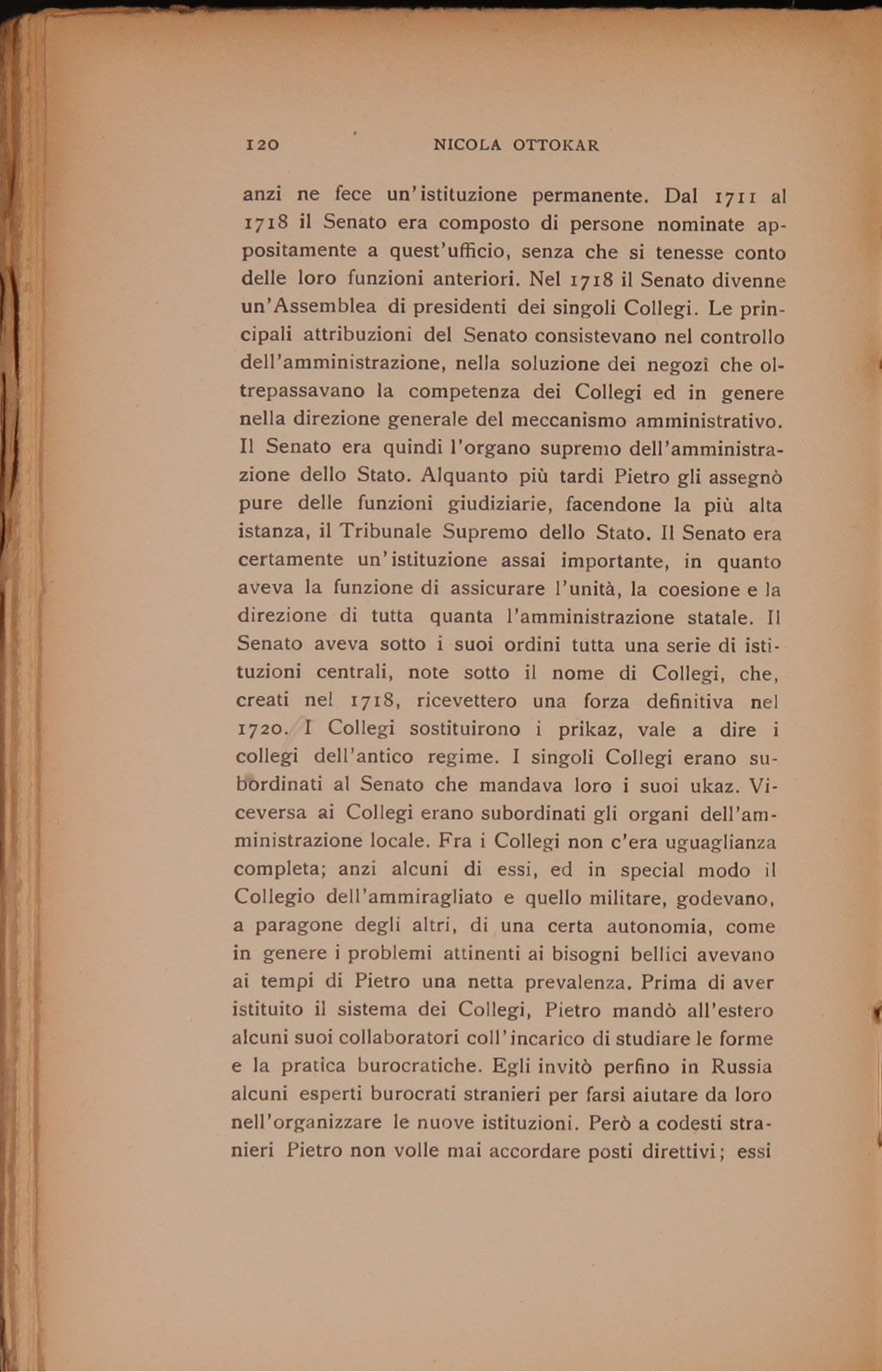 120 NICOLA OTTOKAR

anzi ne fece un'istituzione permanente. Dal 1711 al 1718 il Senato era composto di persone nominate appositamente a quest'ufficio, senza che si tenesse conto delle loro funzioni anteriori. Nel 1718 il Senato divenne un'Assemblea di presidenti dei singoli Collegi. Le principali attribuzioni del Senato consistevano nel controllo dell'amministrazione, nella soluzione dei negozî che oltrepassavano la competenza dei Collegi ed in genere nella direzione generale del meccanismo amministrativo. Il Senato era quindi l'organo supremo dell'amministrazione dello Stato. Alquanto più tardi Pietro gli assegnò pure delle funzioni giudiziarie, facendone la più alta istanza, il Tribunale Supremo dello Stato. Il Senato era certamente un'istituzione assai importante, in quanto aveva la funzione di assicurare l'unità, la coesione e la direzione di tutta quanta l'amministrazione statale. Il Senato aveva sotto i suoi ordini tutta una serie di istituzioni centrali, note sotto il nome di Collegi, che, creati nel 1718, ricevettero una forza definitiva nel 1720. I Collegi sostituirono i prikaz, vale a dire i collegi dell'antico regime. I singoli Collegi erano subordinati al Senato che mandava loro i suoi ukaz. Viceversa ai Collegi erano subordinati gli organi dell'amministrazione locale. Fra i Collegi non c'era uguaglianza completa; anzi alcuni di essi, ed in special modo il Collegio dell'ammiragliato e quello militare, godevano, a paragone degli altri, di una certa autonomia, come in genere i problemi attinenti ai bisogni bellici avevano ai tempi di Pietro una netta prevalenza. Prima di aver istituito il sistema dei Collegi, Pietro mandò all'estero alcuni suoi collaboratori coll'incarico di studiare le forme e la pratica burocratiche. Egli invitò perfino in Russia alcuni esperti burocrati stranieri per farsi aiutare da loro nell'organizzare le nuove istituzioni. Però a codesti stranieri Pietro non volle mai accordare posti direttivi; essi